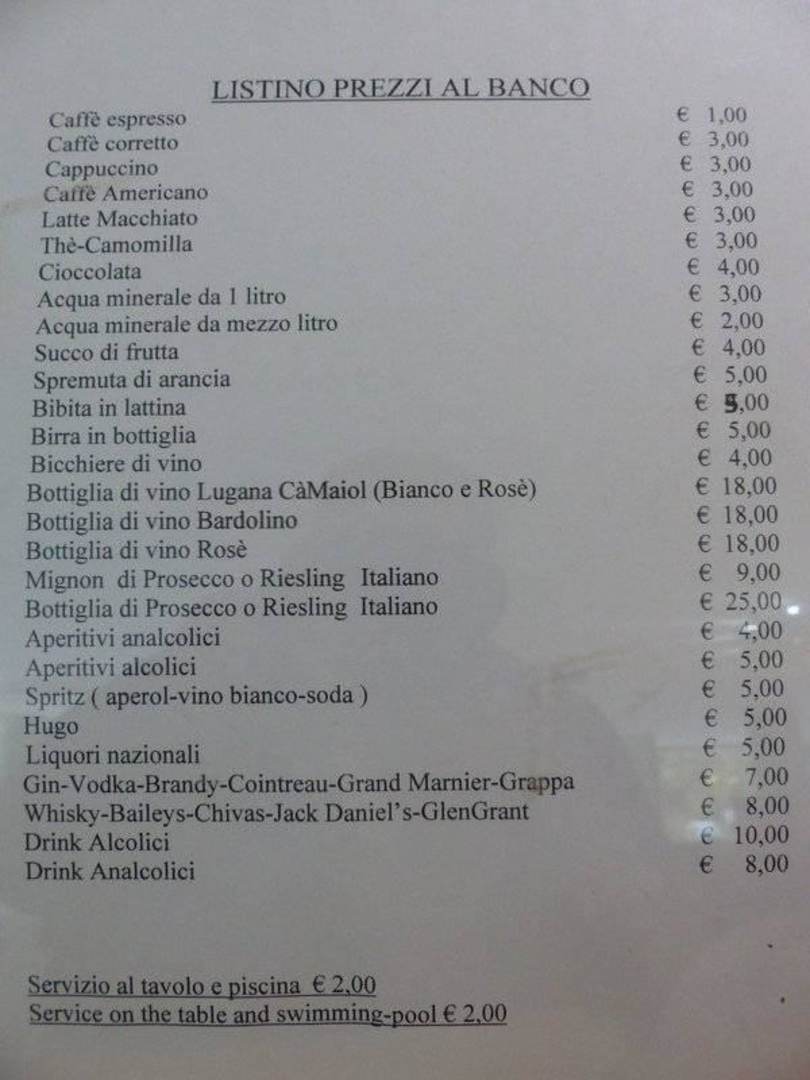 LISTINO PREZZI AL BANCO

Caffè espresso € 1,00
Caffè corretto € 3,00
Cappuccino € 3,00
Caffè Americano € 3,00
Latte Macchiato € 3,00
Thè-Camomilla € 3,00
Cioccolata € 4,00
Acqua minerale da 1 litro € 3,00
Acqua minerale da mezzo litro € 2,00
Succo di frutta € 4,00
Spremuta di arancia € 5,00
Bibita in lattina € 5,00
Birra in bottiglia € 5,00
Bicchiere di vino € 4,00
Bottiglia di vino Lugana CàMaiol (Bianco e Rosè) € 18,00
Bottiglia di vino Bardolino € 18,00
Bottiglia di vino Rosè € 18,00
Mignon di Prosecco o Riesling Italiano € 9,00
Bottiglia di Prosecco o Riesling Italiano € 25,00
Aperitivi analcolici € 4,00
Aperitivi alcolici € 5,00
Spritz ( aperol-vino bianco-soda ) € 5,00
Hugo € 5,00
Liquori nazionali € 5,00
Gin-Vodka-Brandy-Cointreau-Grand Marnier-Grappa € 7,00
Whisky-Baileys-Chivas-Jack Daniel's-GlenGrant € 8,00
Drink Alcolici € 10,00
Drink Analcolici € 8,00

Servizio al tavolo e piscina € 2,00
Service on the table and swimming-pool € 2,00